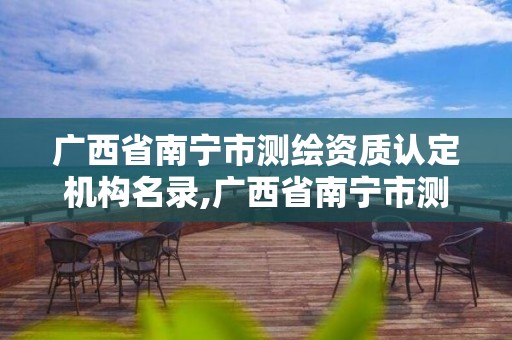 广西省南宁市测绘资质认定机构名录,广西省南宁市测